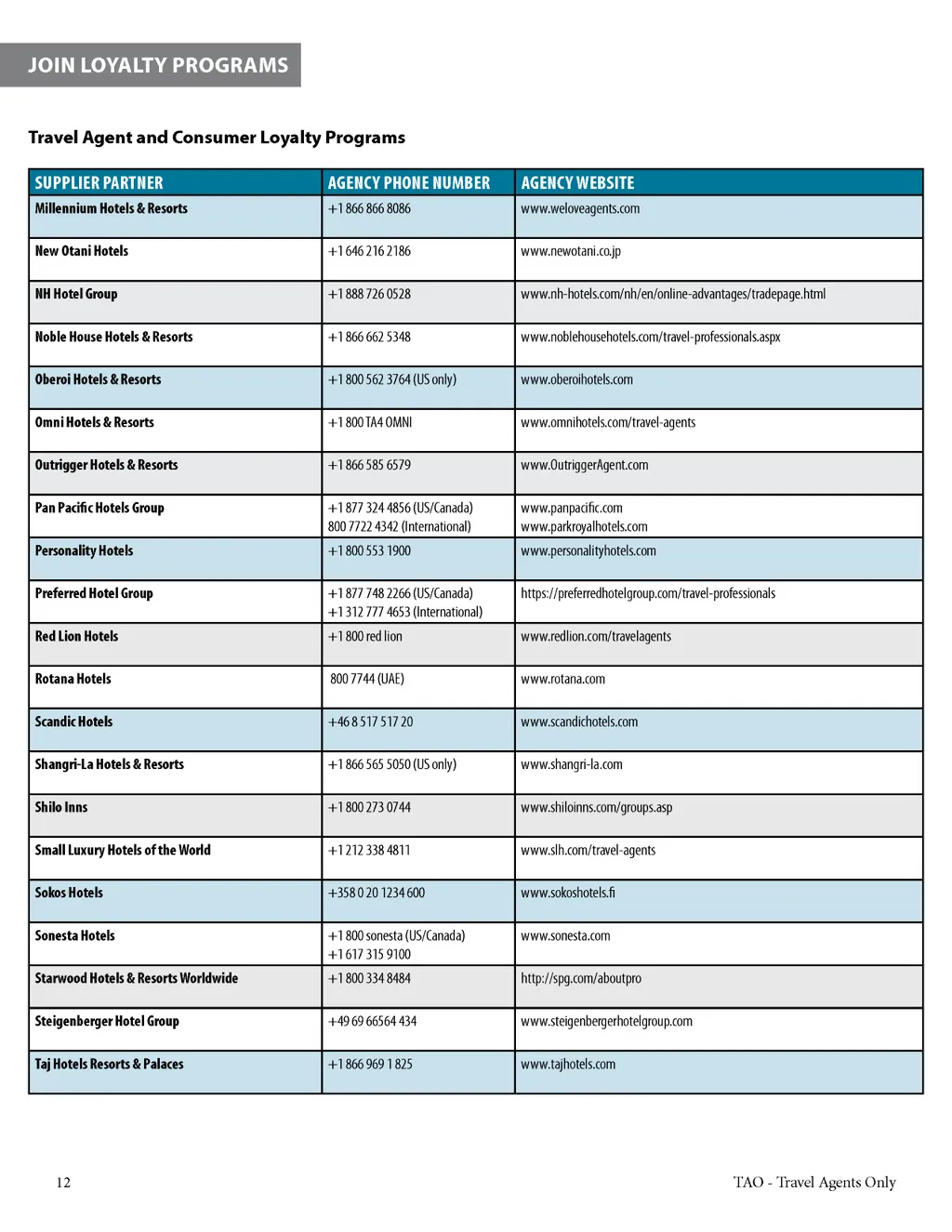 JOIN LOYALTY PROGRAMS

Travel Agent and Consumer Loyalty Programs

| SUPPLIER PARTNER | AGENCY PHONE NUMBER | AGENCY WEBSITE |
|---|---|---|
| Millennium Hotels & Resorts | +1 866 866 8086 | www.weloveagents.com |
| New Otani Hotels | +1 646 216 2186 | www.newotani.co.jp |
| NH Hotel Group | +1 888 726 0528 | www.nh-hotels.com/nh/en/online-advantages/tradepage.html |
| Noble House Hotels & Resorts | +1 866 662 5348 | www.noblehousehotels.com/travel-professionals.aspx |
| Oberoi Hotels & Resorts | +1 800 562 3764 (US only) | www.oberoihotels.com |
| Omni Hotels & Resorts | +1 800 TA4 OMNI | www.omnihotels.com/travel-agents |
| Outrigger Hotels & Resorts | +1 866 585 6579 | www.OutriggerAgent.com |
| Pan Pacific Hotels Group | +1 877 324 4856 (US/Canada) 800 7722 4342 (International) | www.panpacific.com www.parkroyalhotels.com |
| Personality Hotels | +1 800 553 1900 | www.personalityhotels.com |
| Preferred Hotel Group | +1 877 748 2266 (US/Canada) +1 312 777 4653 (International) | https://preferredhotelgroup.com/travel-professionals |
| Red Lion Hotels | +1 800 red lion | www.redlion.com/travelagents |
| Rotana Hotels | 800 7744 (UAE) | www.rotana.com |
| Scandic Hotels | +46 8 517 517 20 | www.scandichotels.com |
| Shangri-La Hotels & Resorts | +1 866 565 5050 (US only) | www.shangri-la.com |
| Shilo Inns | +1 800 273 0744 | www.shiloinns.com/groups.asp |
| Small Luxury Hotels of the World | +1 212 338 4811 | www.slh.com/travel-agents |
| Sokos Hotels | +358 0 20 1234 600 | www.sokoshotels.fi |
| Sonesta Hotels | +1 800 sonesta (US/Canada) +1 617 315 9100 | www.sonesta.com |
| Starwood Hotels & Resorts Worldwide | +1 800 334 8484 | http://spg.com/aboutpro |
| Steigenberger Hotel Group | +49 69 66564 434 | www.steigenbergerhotelgroup.com |
| Taj Hotels Resorts & Palaces | +1 866 969 1 825 | www.tajhotels.com |

12

TAO - Travel Agents Only